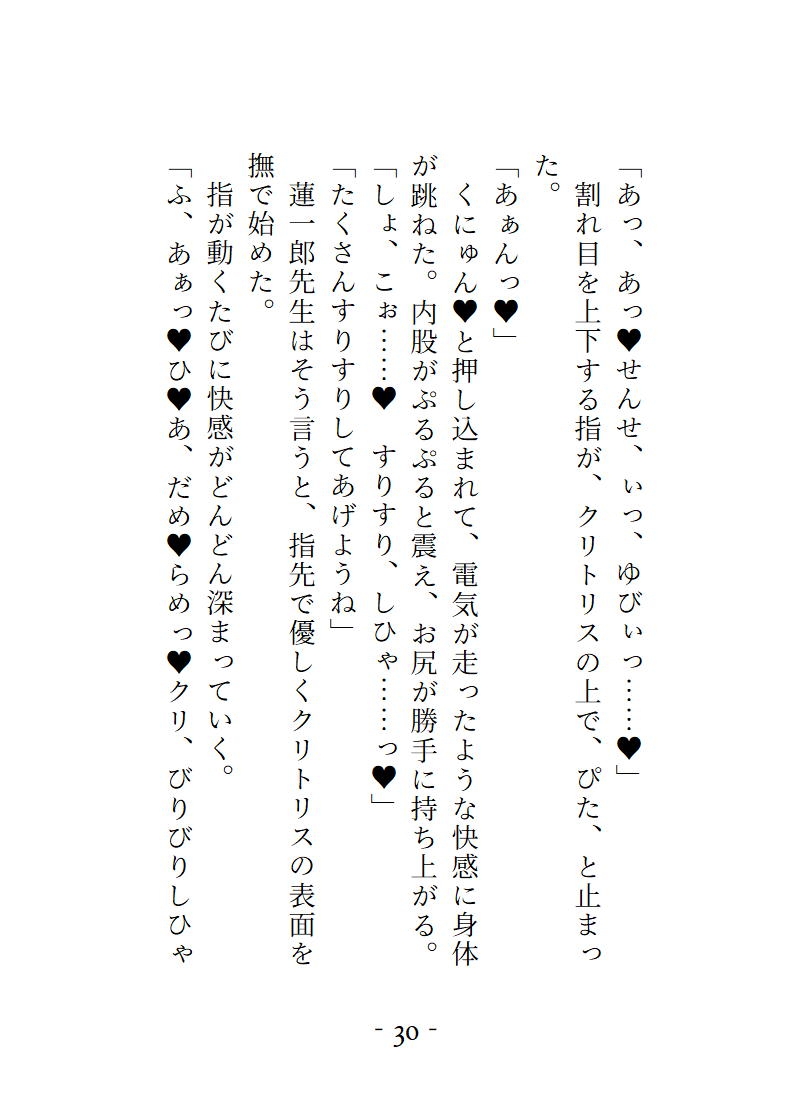 「あっ、あっ♥せんせ、ぃっ、ゆびぃっ……♥」
割れ目を上下する指が、クリトリスの上で、ぴた、と止まった。
「あぁんっ♥」
くにゅん♥と押し込まれて、電気が走ったような快感に身体が跳ねた。内股がぷるぷると震え、お尻が勝手に持ち上がる。
「しょ、こぉ……♥　すりすり、しひゃ……っ♥」
「たくさんすりすりしてあげようね」
蓮一郎先生はそう言うと、指先で優しくクリトリスの表面を撫で始めた。
指が動くたびに快感がどんどん深まっていく。
「ふ、あぁっ♥ひ♥あ、だめ♥らめっ♥クリ、びりびりしひゃ

- 30 -